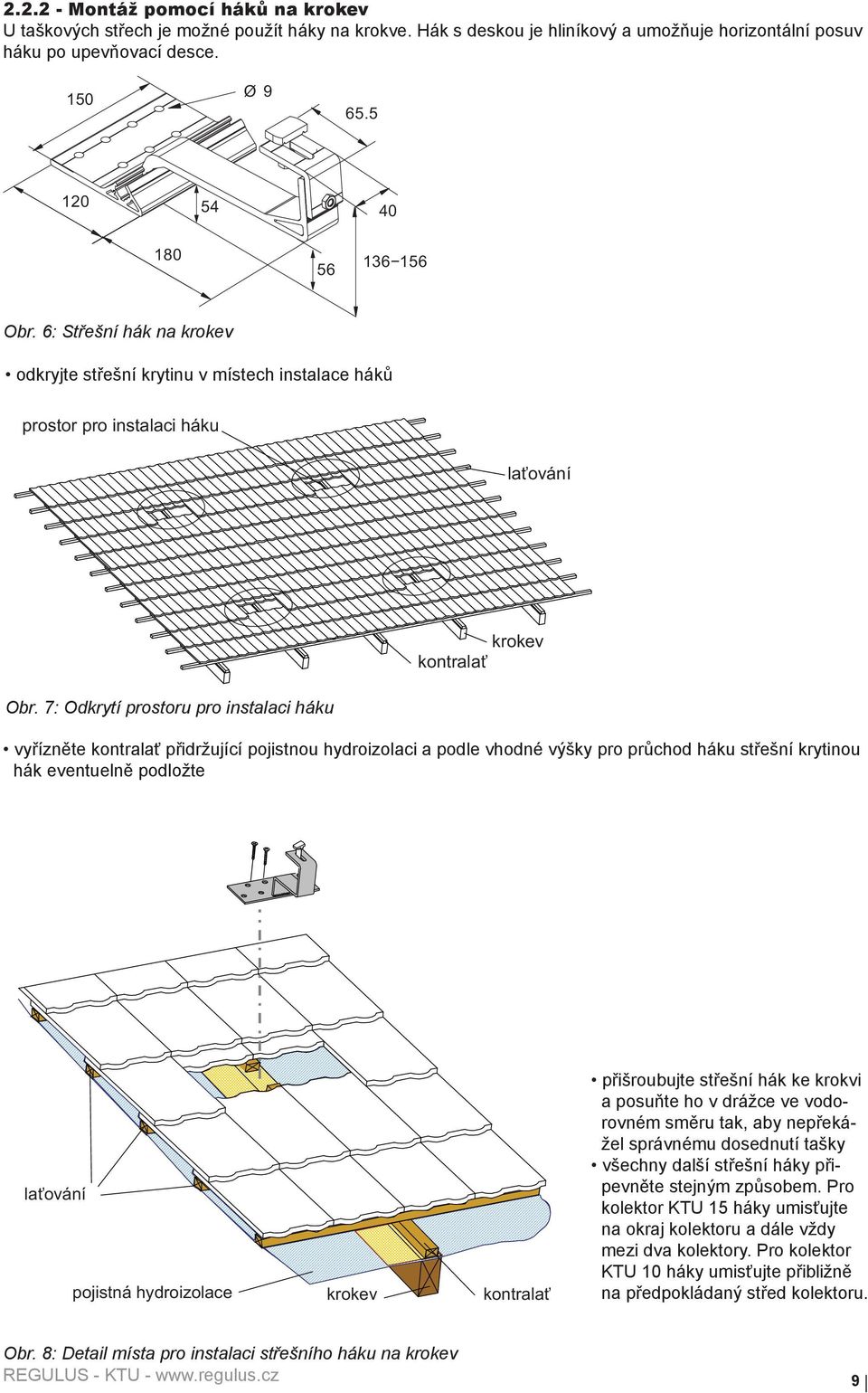 2.2.2 - Montáž pomocí háků na krokev
U taškových střech je možné použít háky na krokve. Hák s deskou je hliníkový a umožňuje horizontální posuv háku po upevňovací desce.

150
Ø 9
65.5
120
54
40
180
56
136−156

Obr. 6: Střešní hák na krokev

• odkryjte střešní krytinu v místech instalace háků

prostor pro instalaci háku
laťování
krokev
kontralať

Obr. 7: Odkrytí prostoru pro instalaci háku

• vyřízněte kontralať přidržující pojistnou hydroizolaci a podle vhodné výšky pro průchod háku střešní krytinou hák eventuelně podložte

laťování
pojistná hydroizolace
krokev
kontralať

• přišroubujte střešní hák ke krokvi a posuňte ho v drážce ve vodorovném směru tak, aby nepřekážel správnému dosednutí tašky
• všechny další střešní háky připevněte stejným způsobem. Pro kolektor KTU 15 háky umisťujte na okraj kolektoru a dále vždy mezi dva kolektory. Pro kolektor KTU 10 háky umisťujte přibližně na předpokládaný střed kolektoru.

Obr. 8: Detail místa pro instalaci střešního háku na krokev
REGULUS - KTU - www.regulus.cz
9